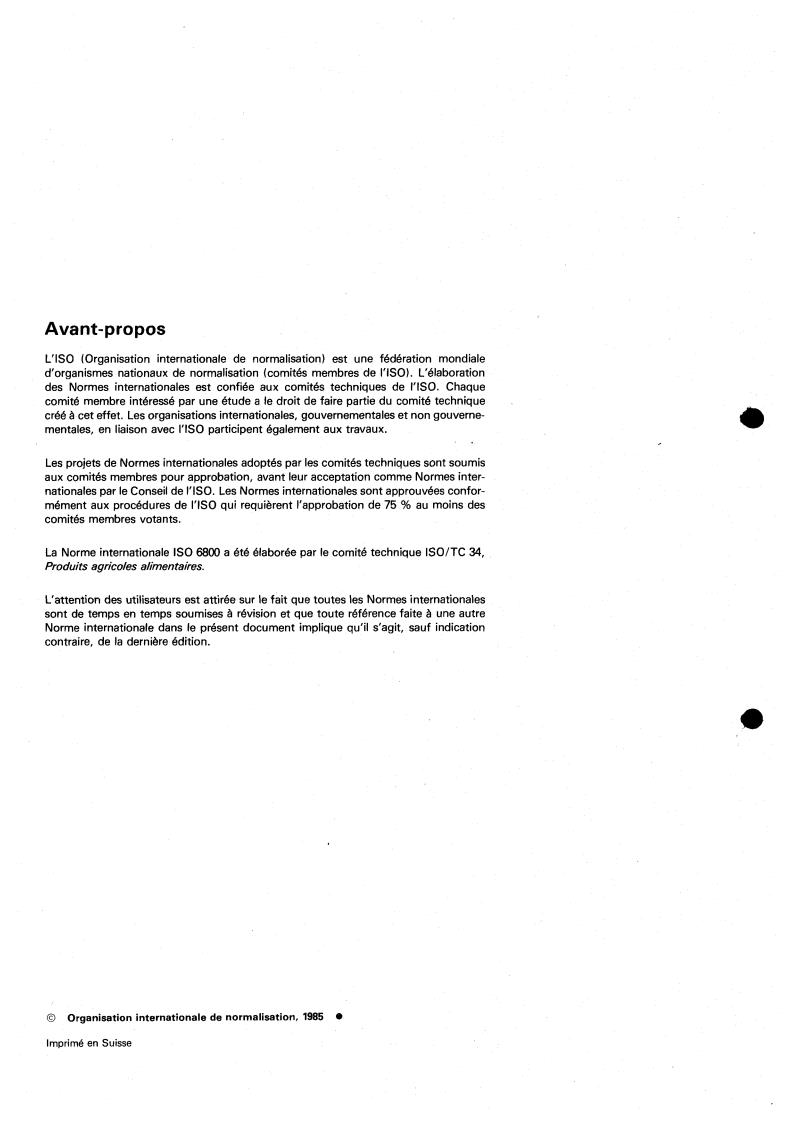 Avant-propos

L'ISO (Organisation internationale de normalisation) est une fédération mondiale d'organismes nationaux de normalisation (comités membres de l'ISO). L'élaboration des Normes internationales est confiée aux comités techniques de l'ISO. Chaque comité membre intéressé par une étude a le droit de faire partie du comité technique créé à cet effet. Les organisations internationales, gouvernementales et non gouvernementales, en liaison avec l'ISO participent également aux travaux.

Les projets de Normes internationales adoptés par les comités techniques sont soumis aux comités membres pour approbation, avant leur acceptation comme Normes internationales par le Conseil de l'ISO. Les Normes internationales sont approuvées conformément aux procédures de l'ISO qui requièrent l'approbation de 75 % au moins des comités membres votants.

La Norme internationale ISO 6800 a été élaborée par le comité technique ISO/TC 34, Produits agricoles alimentaires.

L'attention des utilisateurs est attirée sur le fait que toutes les Normes internationales sont de temps en temps soumises à révision et que toute référence faite à une autre Norme internationale dans le présent document implique qu'il s'agit, sauf indication contraire, de la dernière édition.

© Organisation internationale de normalisation, 1985 ●

Imprimé en Suisse